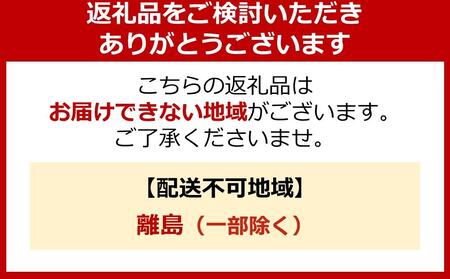 返礼品をご検討いただき
ありがとうございます

こちらの返礼品は
お届けできない地域がございます。
ご了承くださいませ。

【配送不可地域】

離島（一部除く）